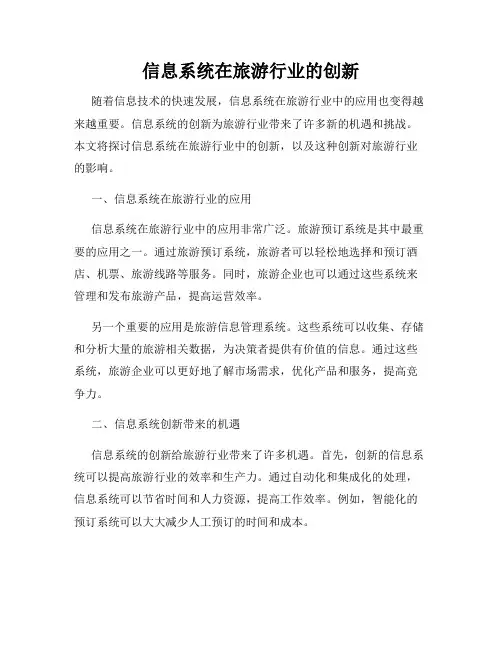 信息系统在旅游行业的创新

随着信息技术的快速发展，信息系统在旅游行业中的应用也变得越来越重要。信息系统的创新为旅游行业带来了许多新的机遇和挑战。本文将探讨信息系统在旅游行业中的创新，以及这种创新对旅游行业的影响。

一、信息系统在旅游行业的应用

信息系统在旅游行业中的应用非常广泛。旅游预订系统是其中最重要的应用之一。通过旅游预订系统，旅游者可以轻松地选择和预订酒店、机票、旅游线路等服务。同时，旅游企业也可以通过这些系统来管理和发布旅游产品，提高运营效率。

另一个重要的应用是旅游信息管理系统。这些系统可以收集、存储和分析大量的旅游相关数据，为决策者提供有价值的信息。通过这些系统，旅游企业可以更好地了解市场需求，优化产品和服务，提高竞争力。

二、信息系统创新带来的机遇

信息系统的创新给旅游行业带来了许多机遇。首先，创新的信息系统可以提高旅游行业的效率和生产力。通过自动化和集成化的处理，信息系统可以节省时间和人力资源，提高工作效率。例如，智能化的预订系统可以大大减少人工预订的时间和成本。